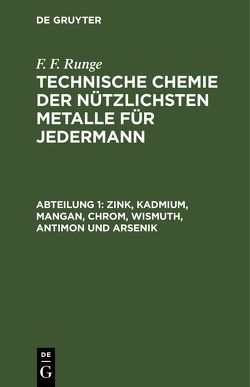 DE GRUYTER

F. F. Runge

TECHNISCHE CHEMIE DER NÜTZLICHSTEN METALLE FÜR JEDERMANN

ABTEILUNG 1: ZINK, KADMIUM, MANGAN, CHROM, WISMUTH, ANTIMON UND ARSENIK

DE
G